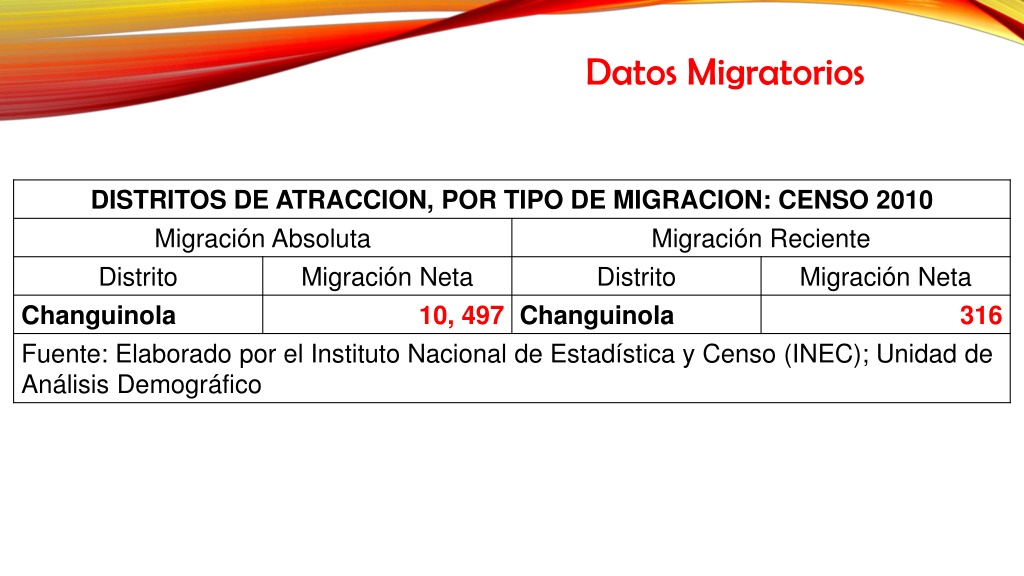 Datos Migratorios

| DISTRITOS DE ATRACCION, POR TIPO DE MIGRACION: CENSO 2010 | | | |
|---|---|---|---|
| Migración Absoluta | | Migración Reciente | |
| Distrito | Migración Neta | Distrito | Migración Neta |
| **Changuinola** | **10, 497** | **Changuinola** | **316** |
| Fuente: Elaborado por el Instituto Nacional de Estadística y Censo (INEC); Unidad de Análisis Demográfico | | | |